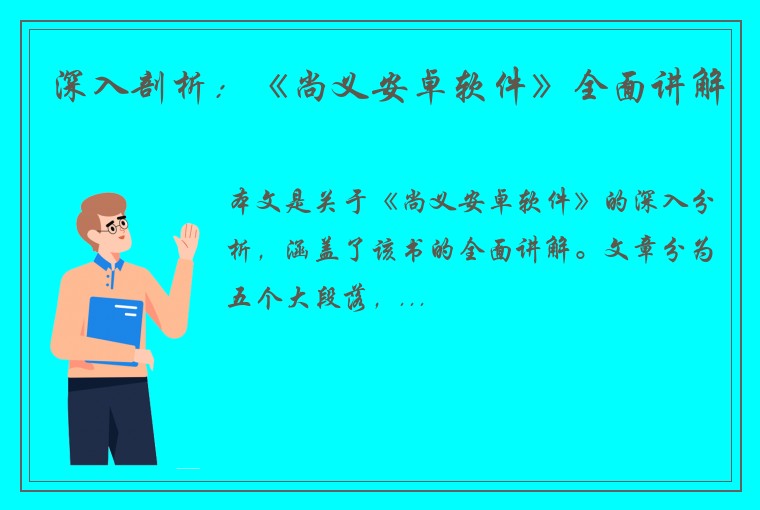 深入剖析：《尚义安卓软件》全面讲解

本文是关于《尚义安卓软件》的深入分析，涵盖了该书的全面讲解。文章分为五个大段落，...